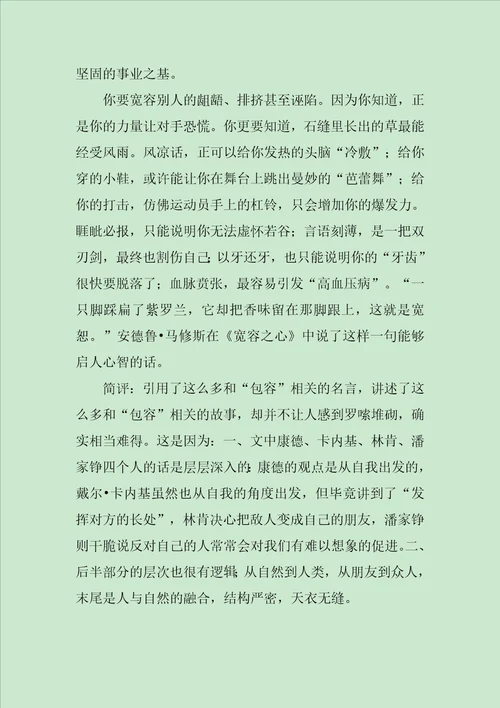 坚固的事业之基。

你要宽容别人的龃龉、排挤甚至诬陷。因为你知道，正是你的力量让对手恐慌。你更要知道，石缝里长出的草最能经受风雨。风凉话，正可以给你发热的头脑“冷敷”；给你穿的小鞋，或许能让你在舞台上跳出曼妙的“芭蕾舞”；给你的打击，仿佛运动员手上的杠铃，只会增加你的爆发力。睚眦必报，只能说明你无法虚怀若谷；言语刻薄，是一把双刃剑，最终也割伤自己；以牙还牙，也只能说明你的“牙齿”很快要脱落了；血脉贲张，最容易引发“高血压病”。“一只脚踩扁了紫罗兰，它却把香味留在那脚跟上，这就是宽恕。”安德鲁•马修斯在《宽容之心》中说了这样一句能够启人心智的话。

简评：引用了这么多和“包容”相关的名言，讲述了这么多和“包容”相关的故事，却并不让人感到罗嗦堆砌，确实相当难得。这是因为：一、文中康德、卡内基、林肯、潘家铮四个人的话是层层深入的：康德的观点是从自我出发的，戴尔•卡内基虽然也从自我的角度出发，但毕竟讲到了“发挥对方的长处”，林肯决心把敌人变成自己的朋友，潘家铮则干脆说反对自己的人常常会对我们有难以想象的促进。二、后半部分的层次也很有逻辑：从自然到人类，从朋友到众人，末尾是人与自然的融合，结构严密，天衣无缝。